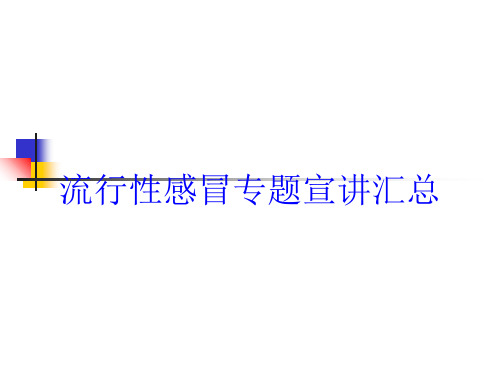 流行性感冒专题宣讲汇总